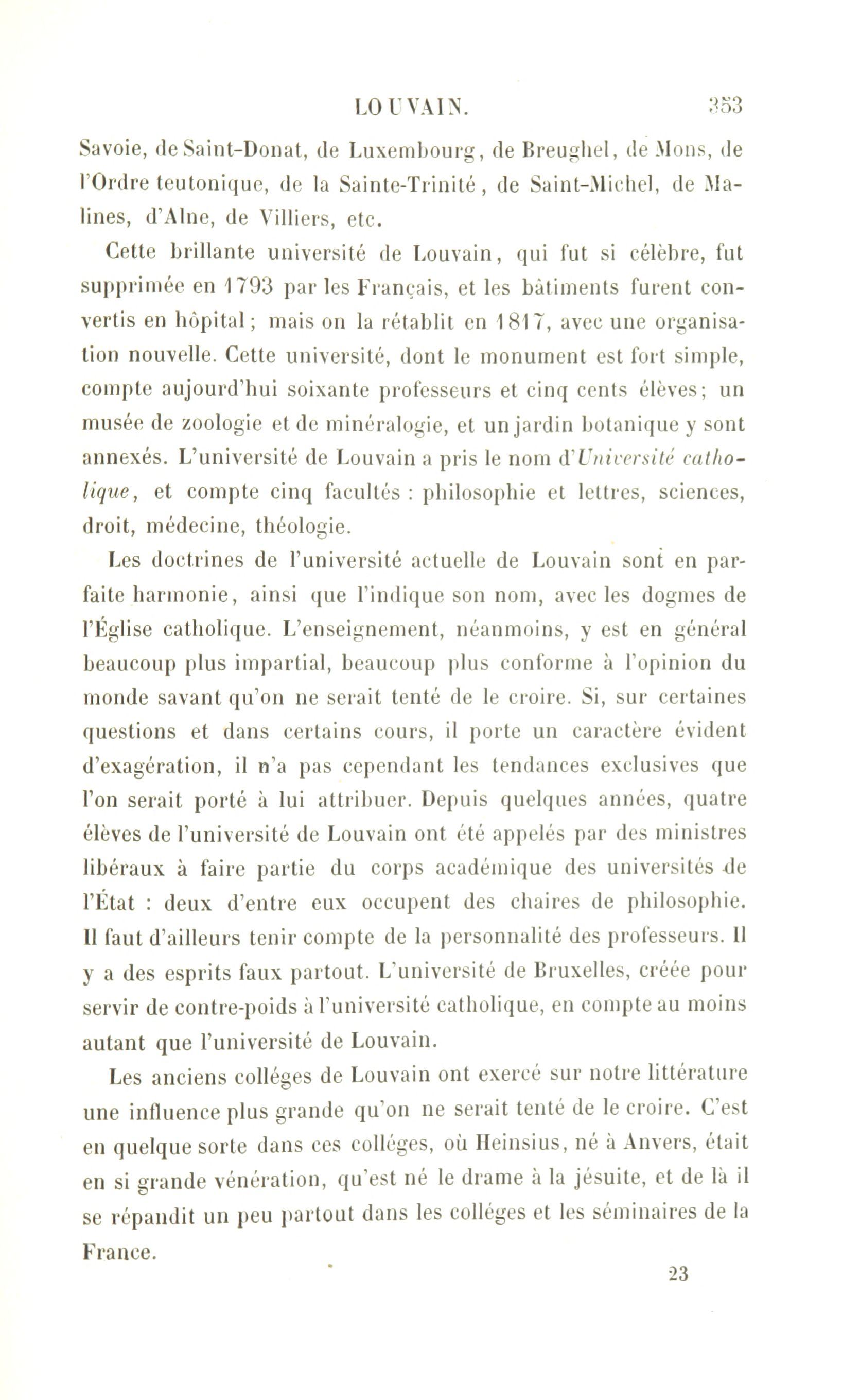 LOUVAIN. 353

Savoie, de Saint-Donat, de Luxembourg, de Breughel, de Mons, de l'Ordre teutonique, de la Sainte-Trinité, de Saint-Michel, de Malines, d'Alne, de Villiers, etc.

Cette brillante université de Louvain, qui fut si célèbre, fut supprimée en 1793 par les Français, et les bâtiments furent convertis en hôpital; mais on la rétablit en 1817, avec une organisation nouvelle. Cette université, dont le monument est fort simple, compte aujourd'hui soixante professeurs et cinq cents élèves; un musée de zoologie et de minéralogie, et un jardin botanique y sont annexés. L'université de Louvain a pris le nom d'Université catholique, et compte cinq facultés : philosophie et lettres, sciences, droit, médecine, théologie.

Les doctrines de l'université actuelle de Louvain sont en parfaite harmonie, ainsi que l'indique son nom, avec les dogmes de l'Église catholique. L'enseignement, néanmoins, y est en général beaucoup plus impartial, beaucoup plus conforme à l'opinion du monde savant qu'on ne serait tenté de le croire. Si, sur certaines questions et dans certains cours, il porte un caractère évident d'exagération, il n'a pas cependant les tendances exclusives que l'on serait porté à lui attribuer. Depuis quelques années, quatre élèves de l'université de Louvain ont été appelés par des ministres libéraux à faire partie du corps académique des universités de l'État : deux d'entre eux occupent des chaires de philosophie. Il faut d'ailleurs tenir compte de la personnalité des professeurs. Il y a des esprits faux partout. L'université de Bruxelles, créée pour servir de contre-poids à l'université catholique, en compte au moins autant que l'université de Louvain.

Les anciens colléges de Louvain ont exercé sur notre littérature une influence plus grande qu'on ne serait tenté de le croire. C'est en quelque sorte dans ces colléges, où Heinsius, né à Anvers, était en si grande vénération, qu'est né le drame à la jésuite, et de là il se répandit un peu partout dans les colléges et les séminaires de la France.

23